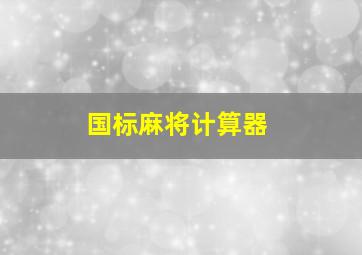 国标麻将计算器